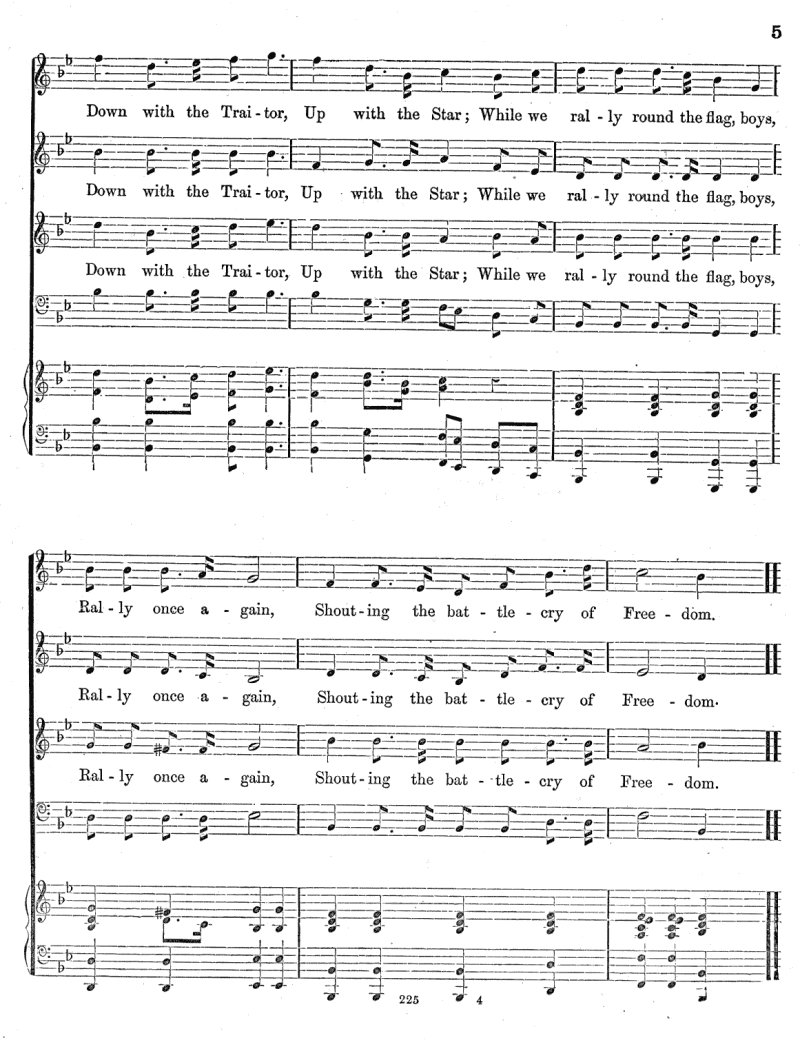 5

Down with the Trai - tor, Up with the Star; While we ral - ly round the flag, boys,

Down with the Trai - tor, Up with the Star; While we ral - ly round the flag, boys,

Down with the Trai - tor, Up with the Star; While we ral - ly round the flag, boys,

Ral - ly once a - gain, Shout - ing the bat - tle - cry of Free - dom.

Ral - ly once a - gain, Shout - ing the bat - tle - cry of Free - dom.

Ral - ly once a - gain, Shout - ing the bat - tle - cry of Free - dom.

225 4